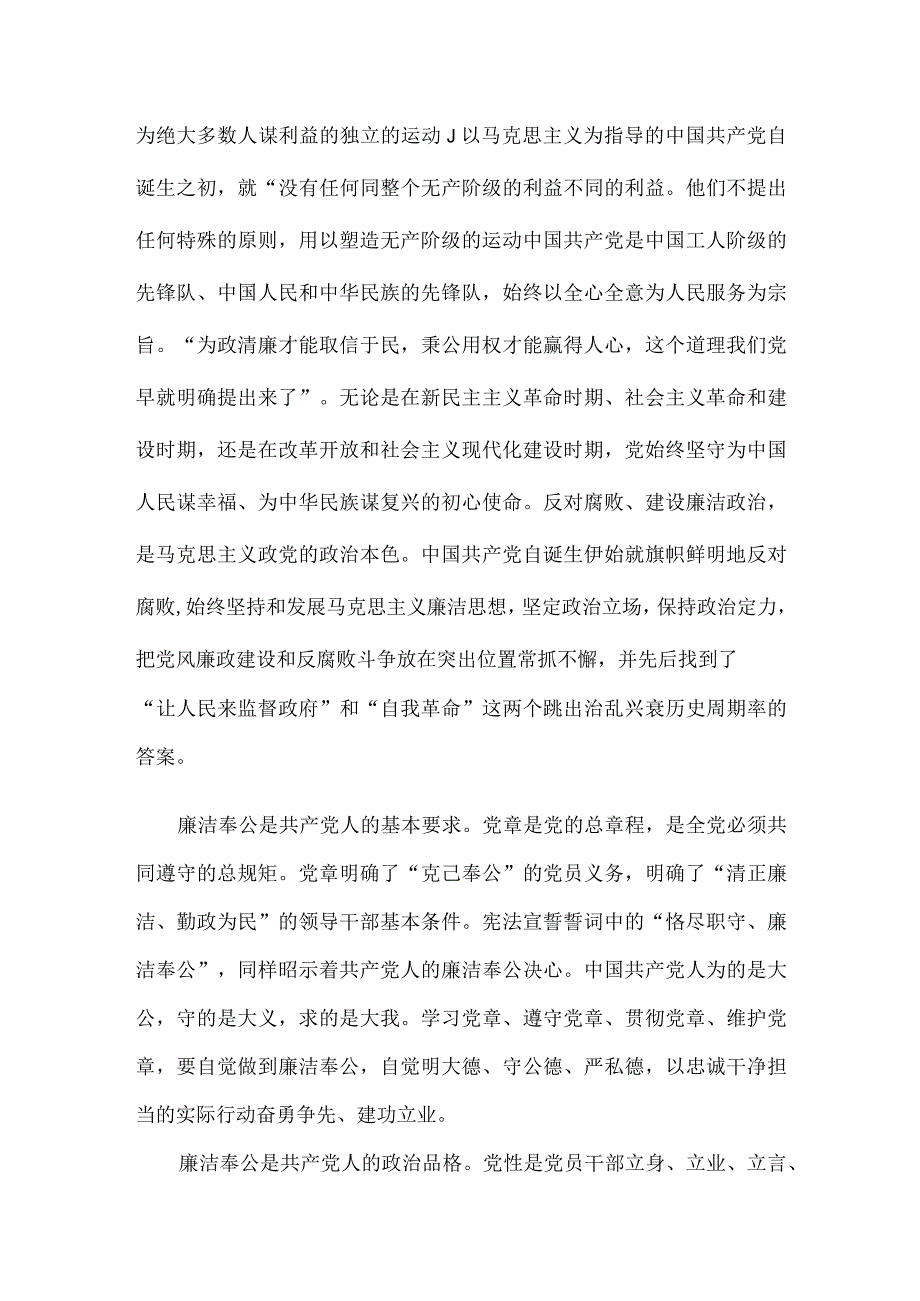 为绝大多数人谋利益的独立的运动J以马克思主义为指导的中国共产党自诞生之初，就“没有任何同整个无产阶级的利益不同的利益。他们不提出任何特殊的原则，用以塑造无产阶级的运动中国共产党是中国工人阶级的先锋队、中国人民和中华民族的先锋队，始终以全心全意为人民服务为宗旨。“为政清廉才能取信于民，秉公用权才能赢得人心，这个道理我们党早就明确提出来了”。无论是在新民主主义革命时期、社会主义革命和建设时期，还是在改革开放和社会主义现代化建设时期，党始终坚守为中国人民谋幸福、为中华民族谋复兴的初心使命。反对腐败、建设廉洁政治，是马克思主义政党的政治本色。中国共产党自诞生伊始就旗帜鲜明地反对腐败，始终坚持和发展马克思主义廉洁思想，坚定政治立场，保持政治定力，把党风廉政建设和反腐败斗争放在突出位置常抓不懈，并先后找到了“让人民来监督政府”和“自我革命”这两个跳出治乱兴衰历史周期率的答案。

廉洁奉公是共产党人的基本要求。党章是党的总章程，是全党必须共同遵守的总规矩。党章明确了“克己奉公”的党员义务，明确了“清正廉洁、勤政为民”的领导干部基本条件。宪法宣誓誓词中的“恪尽职守、廉洁奉公”，同样昭示着共产党人的廉洁奉公决心。中国共产党人为的是大公，守的是大义，求的是大我。学习党章、遵守党章、贯彻党章、维护党章，要自觉做到廉洁奉公，自觉明大德、守公德、严私德，以忠诚干净担当的实际行动奋勇争先、建功立业。

廉洁奉公是共产党人的政治品格。党性是党员干部立身、立业、立言、